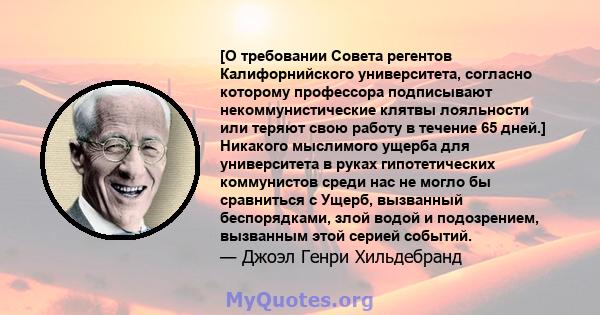 [О требовании Совета регентов Калифорнийского университета, согласно которому профессора подписывают некоммунистические клятвы лояльности или теряют свою работу в течение 65 дней.] Никакого мыслимого ущерба для университета в руках гипотетических коммунистов среди нас не могло бы сравниться с Ущерб, вызванный беспорядками, злой водой и подозрением, вызванным этой серией событий.
— Джоэл Генри Хильдебранд

MyQuotes.org